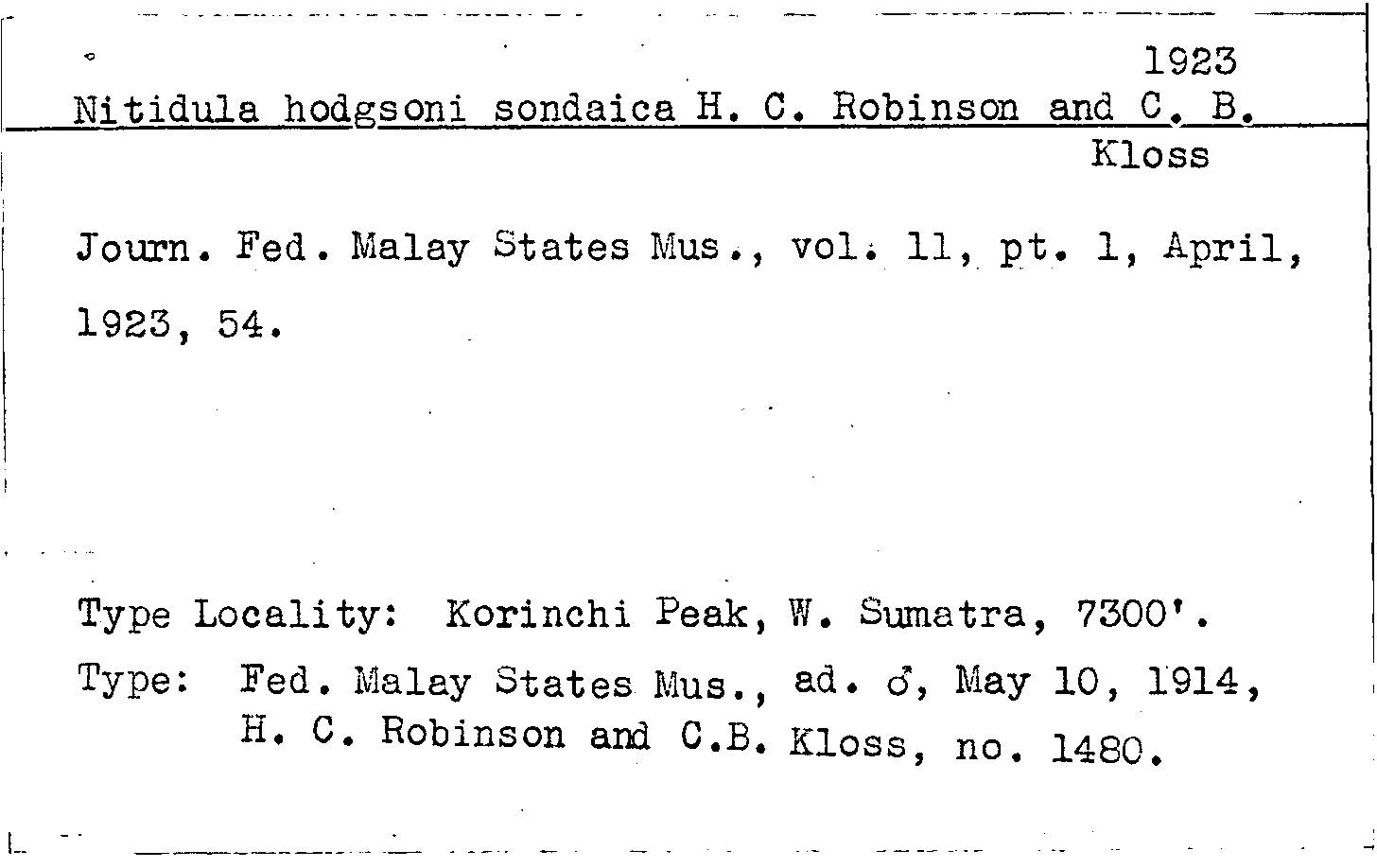 1923

Nitidula hodgsoni sondaica H. C. Robinson and C. B. Kloss

Journ. Fed. Malay States Mus., vol. 11, pt. 1, April, 1923, 54.

Type Locality: Korinchi Peak, W. Sumatra, 7300'.

Type: Fed. Malay States Mus., ad. ♂, May 10, 1914, H. C. Robinson and C.B. Kloss, no. 1480.